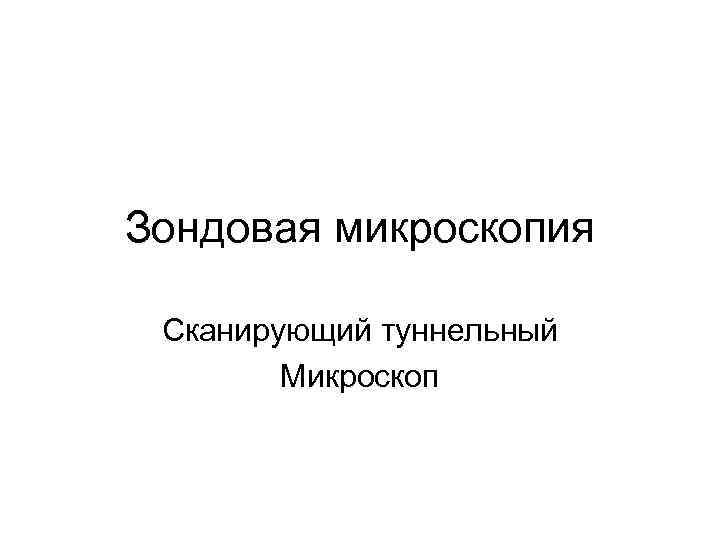 Зондовая микроскопия

Сканирующий туннельный
Микроскоп